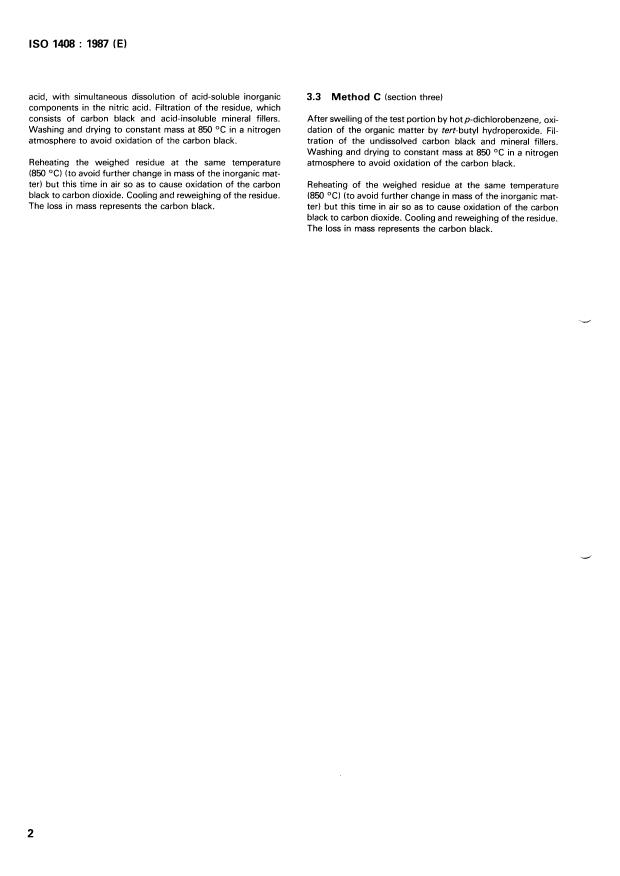 ISO 1408 : 1987 (E)

acid, with simultaneous dissolution of acid-soluble inorganic components in the nitric acid. Filtration of the residue, which consists of carbon black and acid-insoluble mineral fillers. Washing and drying to constant mass at 850 °C in a nitrogen atmosphere to avoid oxidation of the carbon black.

Reheating the weighed residue at the same temperature (850 °C) (to avoid further change in mass of the inorganic matter) but this time in air so as to cause oxidation of the carbon black to carbon dioxide. Cooling and reweighing of the residue. The loss in mass represents the carbon black.

3.3 Method C (section three)

After swelling of the test portion by hot p-dichlorobenzene, oxidation of the organic matter by tert-butyl hydroperoxide. Filtration of the undissolved carbon black and mineral fillers. Washing and drying to constant mass at 850 °C in a nitrogen atmosphere to avoid oxidation of the carbon black.

Reheating of the weighed residue at the same temperature (850 °C) (to avoid further change in mass of the inorganic matter) but this time in air so as to cause oxidation of the carbon black to carbon dioxide. Cooling and reweighing of the residue. The loss in mass represents the carbon black.

2